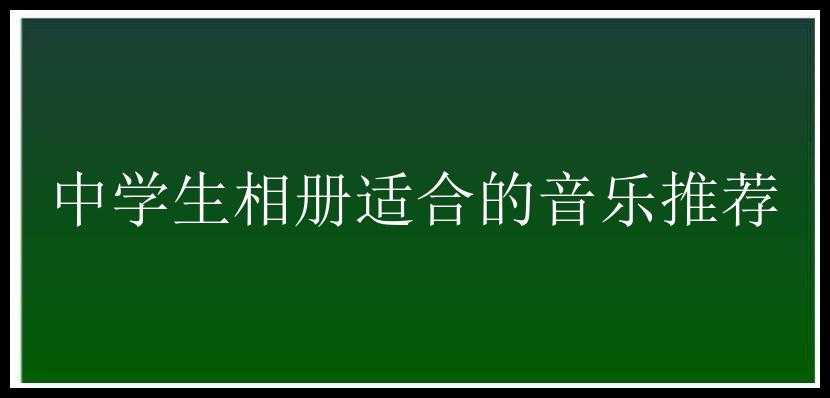 中学生相册适合的音乐推荐